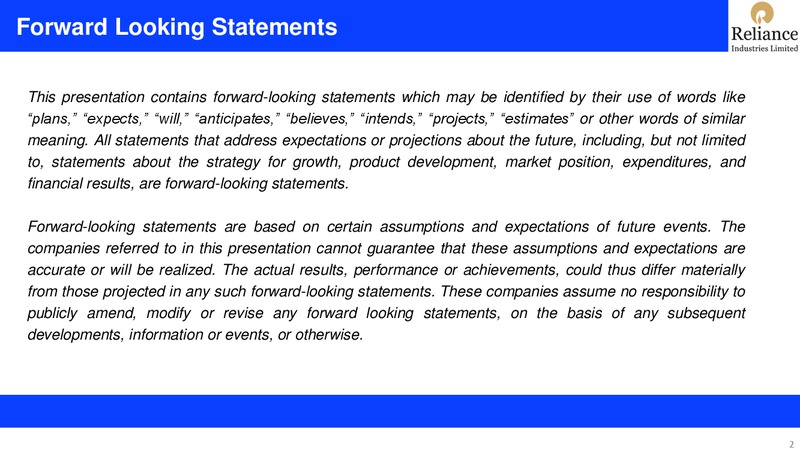 Forward Looking Statements

Reliance
Industries Limited

This presentation contains forward-looking statements which may be identified by their use of words like “plans,” “expects,” “will,” “anticipates,” “believes,” “intends,” “projects,” “estimates” or other words of similar meaning. All statements that address expectations or projections about the future, including, but not limited to, statements about the strategy for growth, product development, market position, expenditures, and financial results, are forward-looking statements.

Forward-looking statements are based on certain assumptions and expectations of future events. The companies referred to in this presentation cannot guarantee that these assumptions and expectations are accurate or will be realized. The actual results, performance or achievements, could thus differ materially from those projected in any such forward-looking statements. These companies assume no responsibility to publicly amend, modify or revise any forward looking statements, on the basis of any subsequent developments, information or events, or otherwise.

2